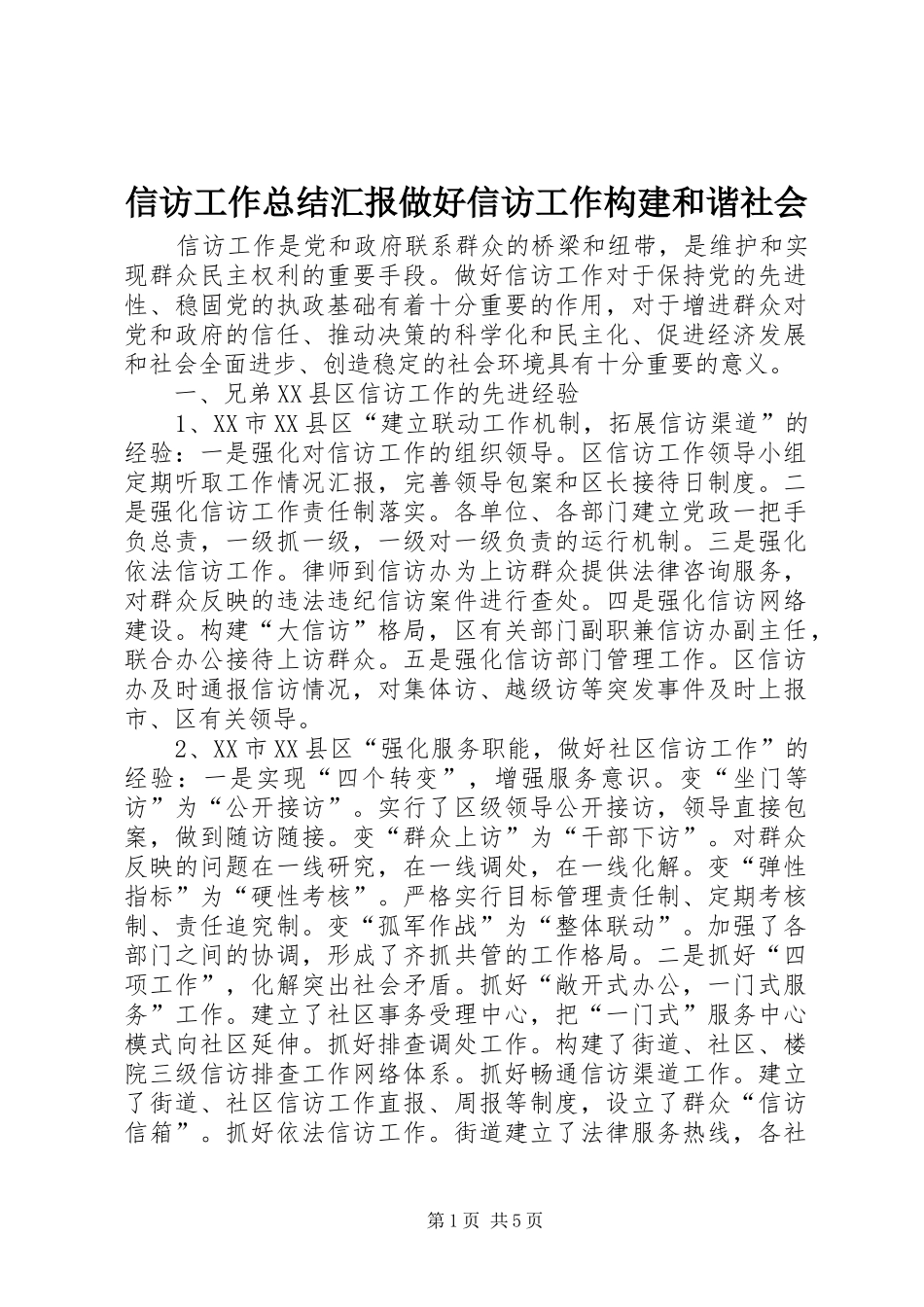 信访工作总结汇报做好信访工作构建和谐社会

信访工作是党和政府联系群众的桥梁和纽带，是维护和实现群众民主权利的重要手段。做好信访工作对于保持党的先进性、稳固党的执政基础有着十分重要的作用，对于增进群众对党和政府的信任、推动决策的科学化和民主化、促进经济发展和社会全面进步、创造稳定的社会环境具有十分重要的意义。

一、兄弟XX县区信访工作的先进经验

1、XX市XX县区“建立联动工作机制，拓展信访渠道”的经验：一是强化对信访工作的组织领导。区信访工作领导小组定期听取工作情况汇报，完善领导包案和区长接待日制度。二是强化信访工作责任制落实。各单位、各部门建立党政一把手负总责，一级抓一级，一级对一级负责的运行机制。三是强化依法信访工作。律师到信访办为上访群众提供法律咨询服务，对群众反映的违法违纪信访案件进行查处。四是强化信访网络建设。构建“大信访”格局，区有关部门副职兼信访办副主任，联合办公接待上访群众。五是强化信访部门管理工作。区信访办及时通报信访情况，对集体访、越级访等突发事件及时上报市、区有关领导。

2、XX市XX县区“强化服务职能，做好社区信访工作”的经验：一是实现“四个转变”，增强服务意识。变“坐门等访”为“公开接访”。实行了区级领导公开接访，领导直接包案，做到随访随接。变“群众上访”为“干部下访”。对群众反映的问题在一线研究，在一线调处，在一线化解。变“弹性指标”为“硬性考核”。严格实行目标管理责任制、定期考核制、责任追究制。变“孤军作战”为“整体联动”。加强了各部门之间的协调，形成了齐抓共管的工作格局。二是抓好“四项工作”，化解突出社会矛盾。抓好“敞开式办公，一门式服务”工作。建立了社区事务受理中心，把“一门式”服务中心模式向社区延伸。抓好排查调处工作。构建了街道、社区、楼院三级信访排查工作网络体系。抓好畅通信访渠道工作。建立了街道、社区信访工作直报、周报等制度，设立了群众“信访信箱”。抓好依法信访工作。街道建立了法律服务热线，各社

第1页 共5页